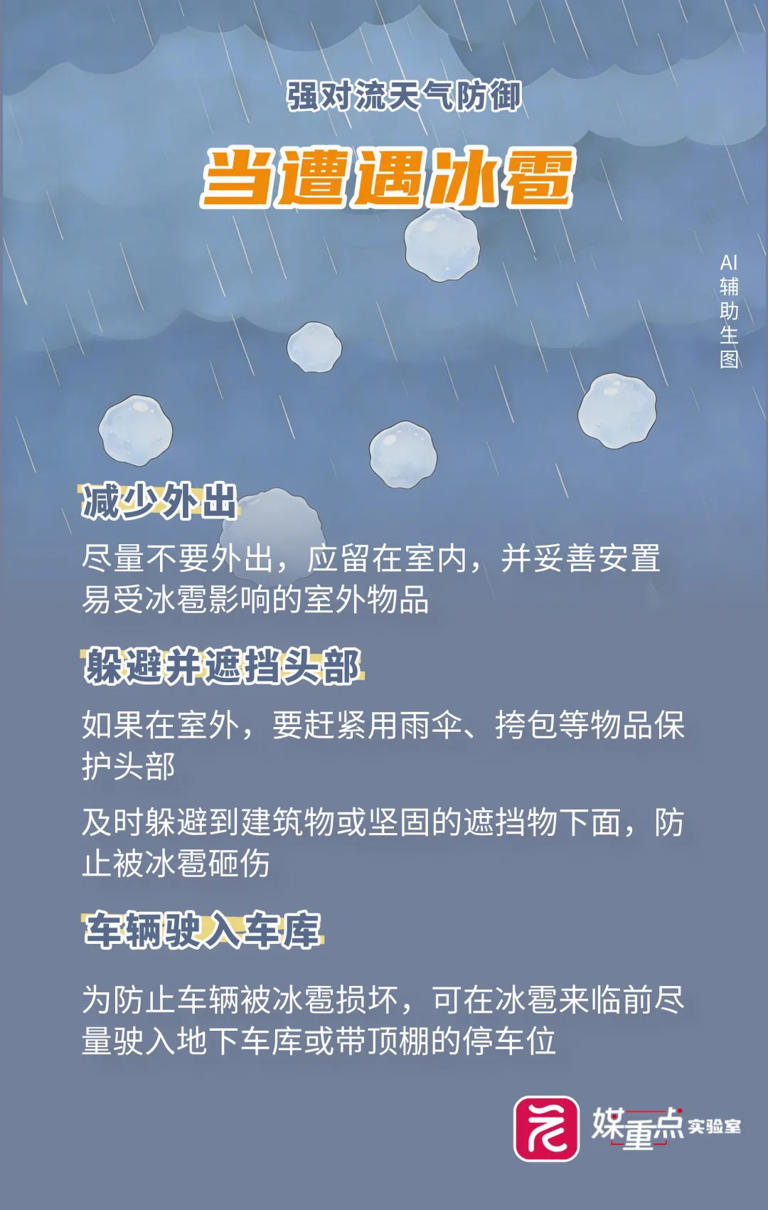 强对流天气防御

当遭遇冰雹

AI辅助生图

减少外出

尽量不要外出，应留在室内，并妥善安置易受冰雹影响的室外物品

躲避并遮挡头部

如果在室外，要赶紧用雨伞、挎包等物品保护头部

及时躲避到建筑物或坚固的遮挡物下面，防止被冰雹砸伤

车辆驶入车库

为防止车辆被冰雹损坏，可在冰雹来临前尽量驶入地下车库或带顶棚的停车位

媒重点 实验室